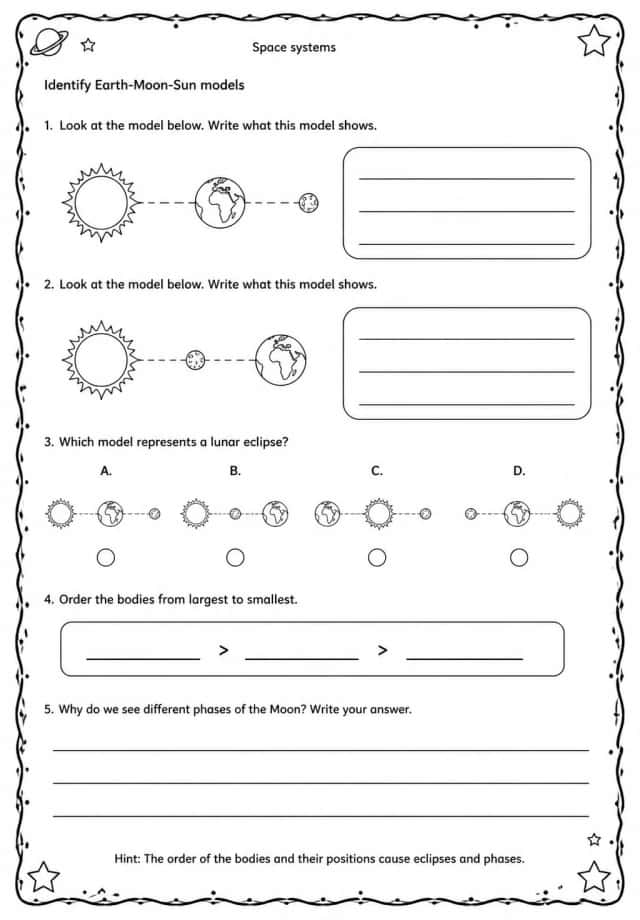 Space systems

Identify Earth-Moon-Sun models

1. Look at the model below. Write what this model shows.

____
____
____

2. Look at the model below. Write what this model shows.

____
____
____

3. Which model represents a lunar eclipse?

A. B. C. D.

4. Order the bodies from largest to smallest.

____ > ____ > ____

5. Why do we see different phases of the Moon? Write your answer.

____
____
____

Hint: The order of the bodies and their positions cause eclipses and phases.